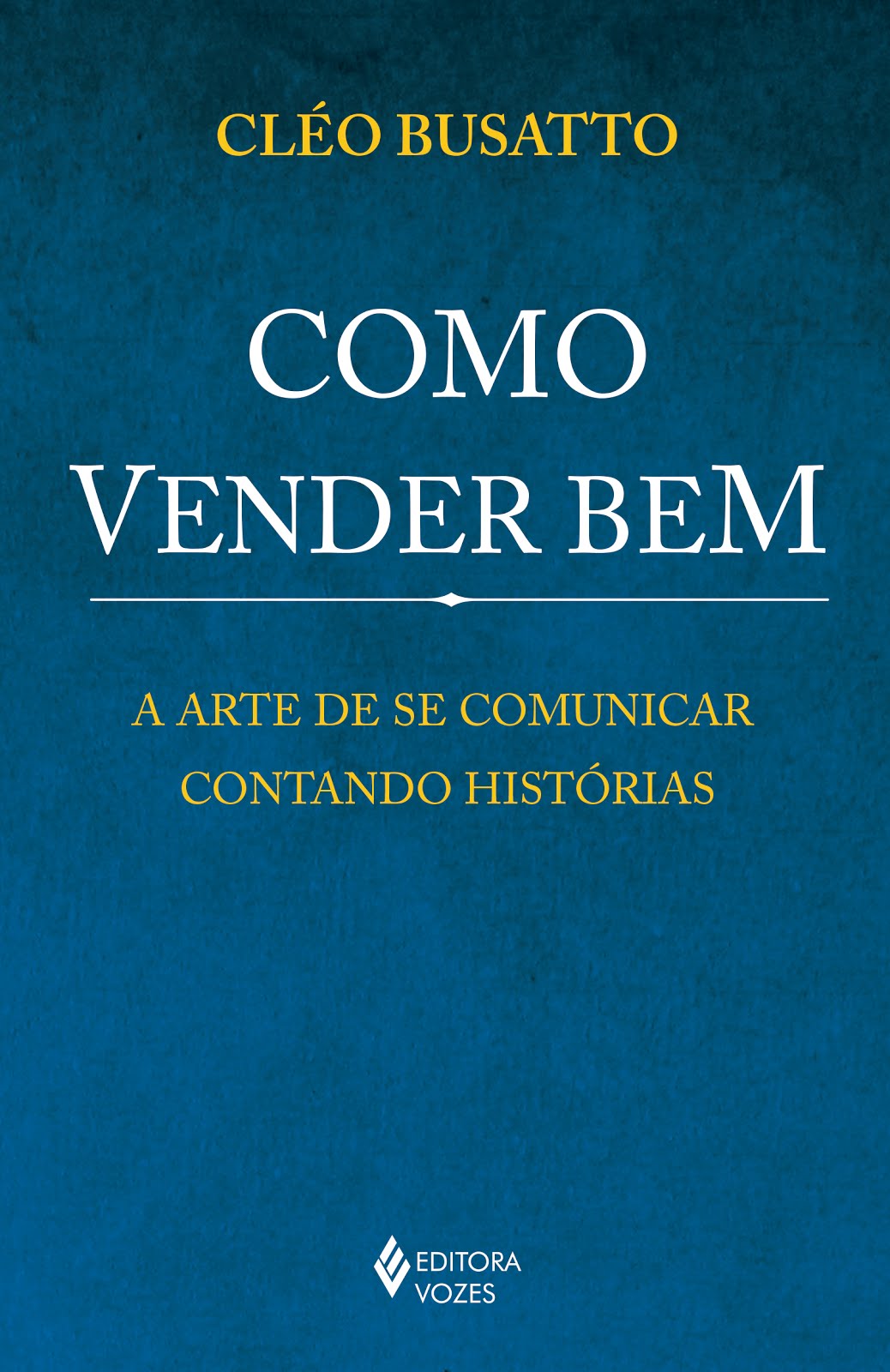 CLÉO BUSATTO

COMO
VENDER BEM

A ARTE DE SE COMUNICAR
CONTANDO HISTÓRIAS

EDITORA
VOZES